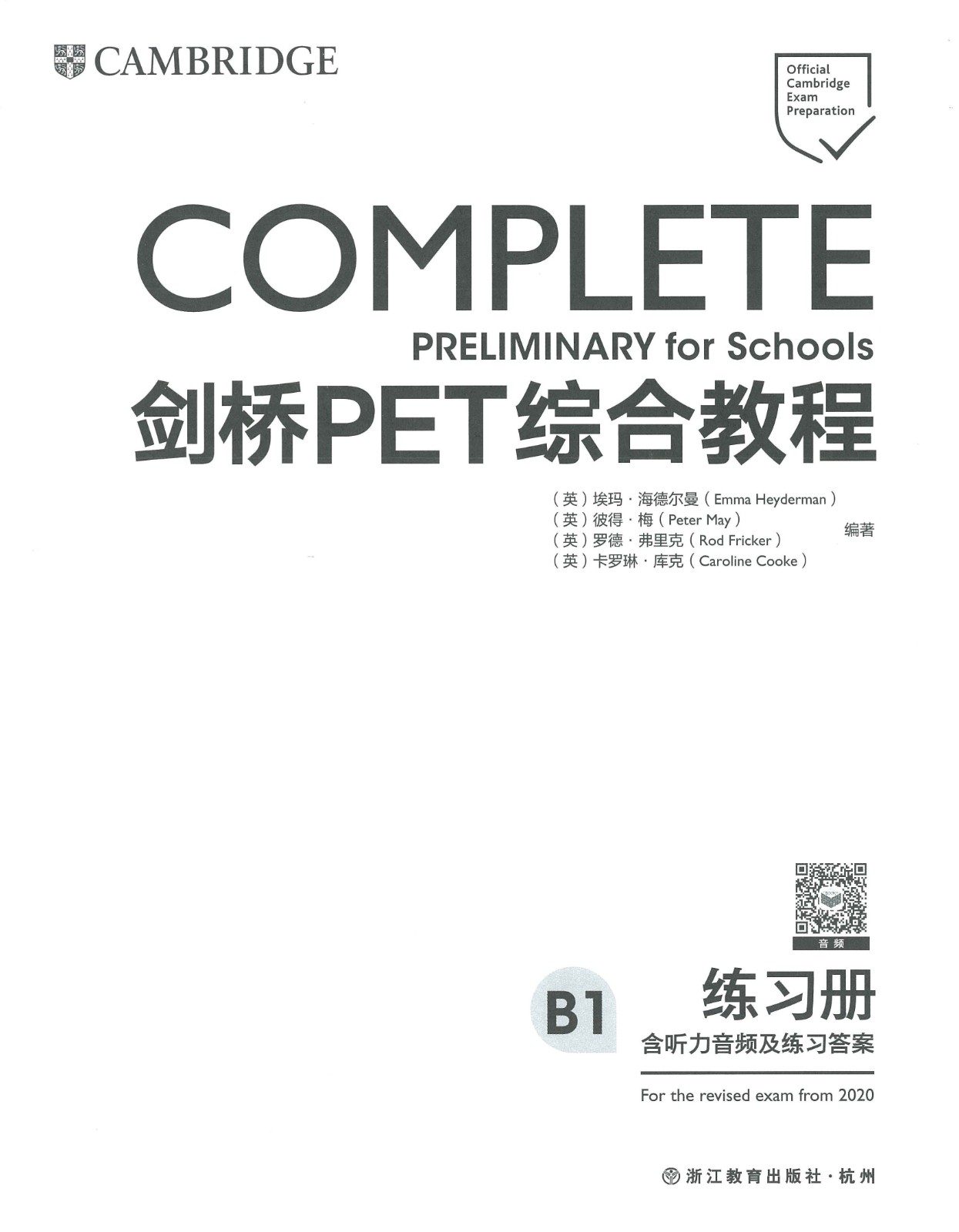 CAMBRIDGE

Official
Cambridge
Exam
Preparation

COMPLETE
PRELIMINARY for Schools
剑桥PET综合教程

（英）埃玛·海德尔曼（Emma Heyderman）
（英）彼得·梅（Peter May）
（英）罗德·弗里克（Rod Fricker）
（英）卡罗琳·库克（Caroline Cooke）
编著

音频

B1
练习册
含听力音频及练习答案

For the revised exam from 2020

浙江教育出版社·杭州